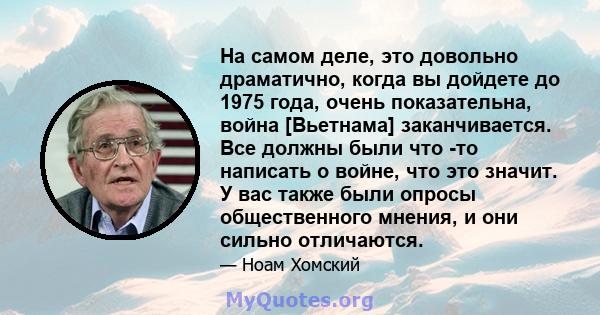 На самом деле, это довольно драматично, когда вы дойдете до 1975 года, очень показательна, война [Вьетнама] заканчивается. Все должны были что -то написать о войне, что это значит. У вас также были опросы общественного мнения, и они сильно отличаются.

— Ноам Хомский

MyQuotes.org